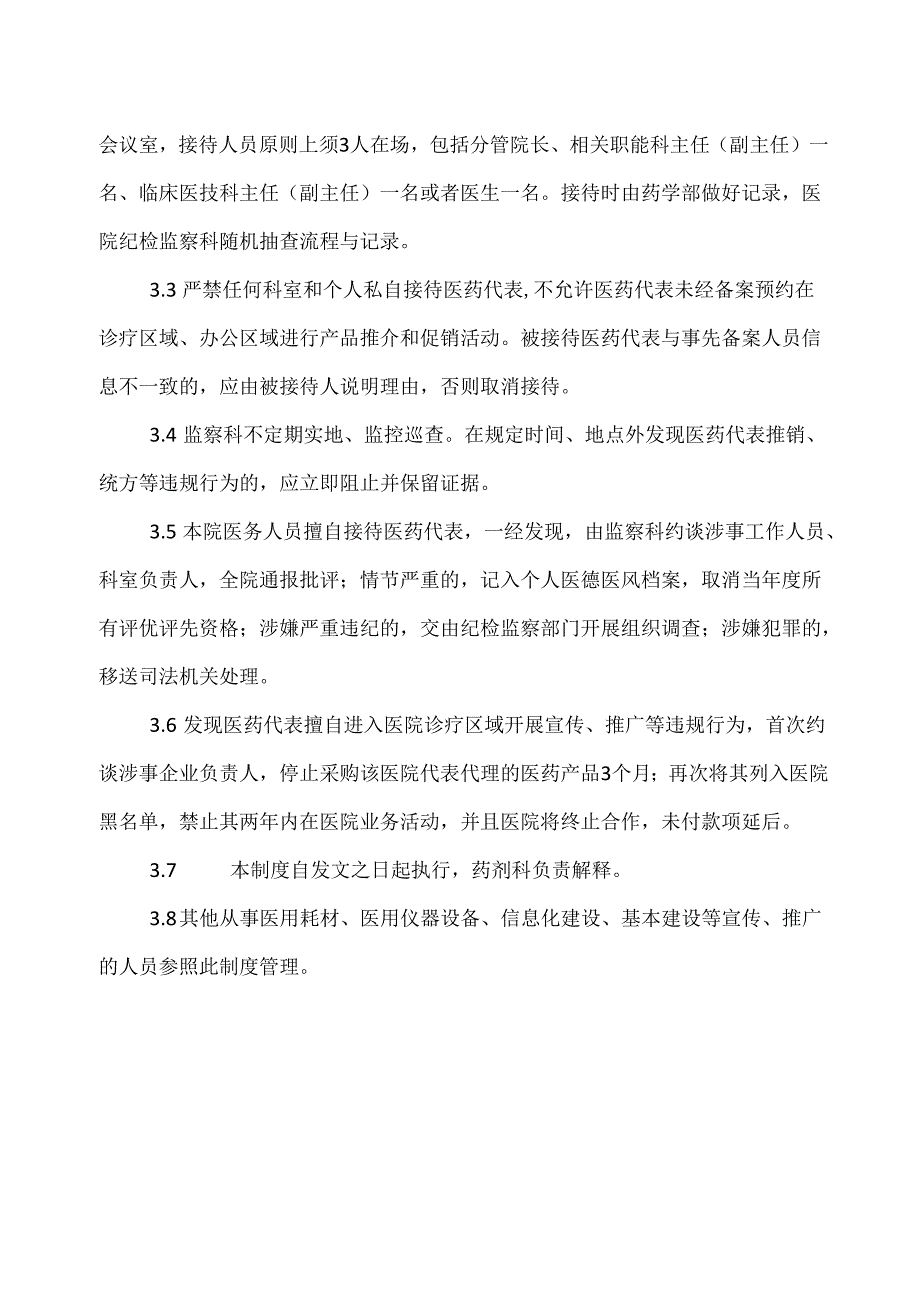 会议室，接待人员原则上须3人在场，包括分管院长、相关职能科主任（副主任）一名、临床医技科主任（副主任）一名或者医生一名。接待时由药学部做好记录，医院纪检监察科随机抽查流程与记录。

3.3 严禁任何科室和个人私自接待医药代表，不允许医药代表未经备案预约在诊疗区域、办公区域进行产品推介和促销活动。被接待医药代表与事先备案人员信息不一致的，应由被接待人说明理由，否则取消接待。

3.4 监察科不定期实地、监控巡查。在规定时间、地点外发现医药代表推销、统方等违规行为的，应立即阻止并保留证据。

3.5 本院医务人员擅自接待医药代表，一经发现，由监察科约谈涉事工作人员、科室负责人，全院通报批评；情节严重的，记入个人医德医风档案，取消当年度所有评优评先资格；涉嫌严重违纪的，交由纪检监察部门开展组织调查；涉嫌犯罪的，移送司法机关处理。

3.6 发现医药代表擅自进入医院诊疗区域开展宣传、推广等违规行为，首次约谈涉事企业负责人，停止采购该医院代表代理的医药产品3个月；再次将其列入医院黑名单，禁止其两年内在医院业务活动，并且医院将终止合作，未付款项延后。

3.7 本制度自发文之日起执行，药剂科负责解释。

3.8其他从事医用耗材、医用仪器设备、信息化建设、基本建设等宣传、推广的人员参照此制度管理。